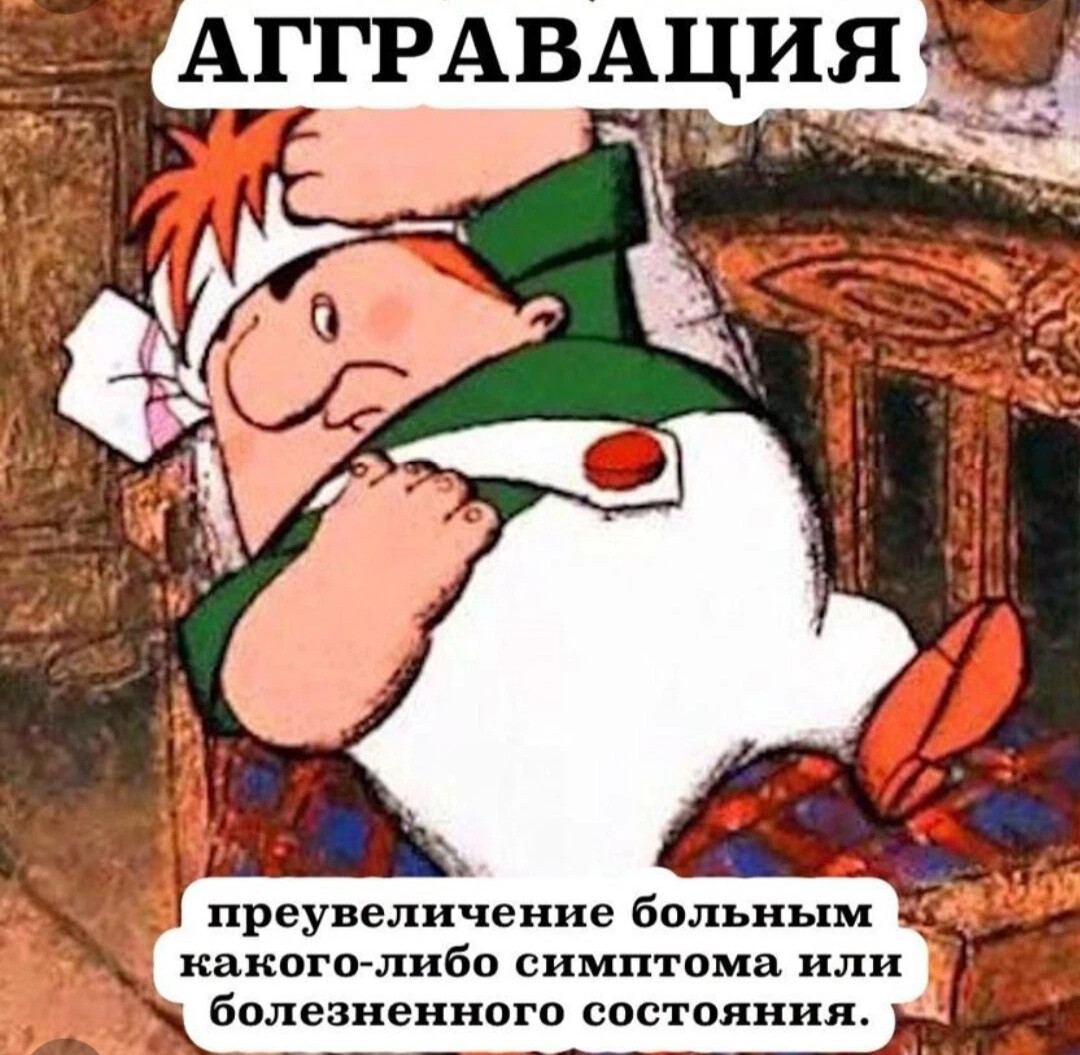 АГГРАВАЦИЯ

преувеличение больным какого-либо симптома или болезненного состояния.